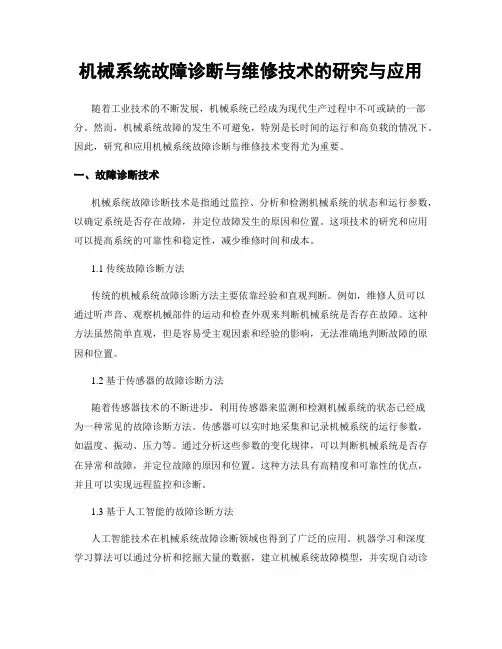 机械系统故障诊断与维修技术的研究与应用

随着工业技术的不断发展，机械系统已经成为现代生产过程中不可或缺的一部分。然而，机械系统故障的发生不可避免，特别是长时间的运行和高负载的情况下。因此，研究和应用机械系统故障诊断与维修技术变得尤为重要。

一、故障诊断技术

机械系统故障诊断技术是指通过监控、分析和检测机械系统的状态和运行参数，以确定系统是否存在故障，并定位故障发生的原因和位置。这项技术的研究和应用可以提高系统的可靠性和稳定性，减少维修时间和成本。

1.1 传统故障诊断方法

传统的机械系统故障诊断方法主要依靠经验和直观判断。例如，维修人员可以通过听声音、观察机械部件的运动和检查外观来判断机械系统是否存在故障。这种方法虽然简单直观，但是容易受主观因素和经验的影响，无法准确地判断故障的原因和位置。

1.2 基于传感器的故障诊断方法

随着传感器技术的不断进步，利用传感器来监测和检测机械系统的状态已经成为一种常见的故障诊断方法。传感器可以实时地采集和记录机械系统的运行参数，如温度、振动、压力等。通过分析这些参数的变化规律，可以判断机械系统是否存在异常和故障，并定位故障的原因和位置。这种方法具有高精度和可靠性的优点，并且可以实现远程监控和诊断。

1.3 基于人工智能的故障诊断方法

人工智能技术在机械系统故障诊断领域也得到了广泛的应用。机器学习和深度学习算法可以通过分析和挖掘大量的数据，建立机械系统故障模型，并实现自动诊